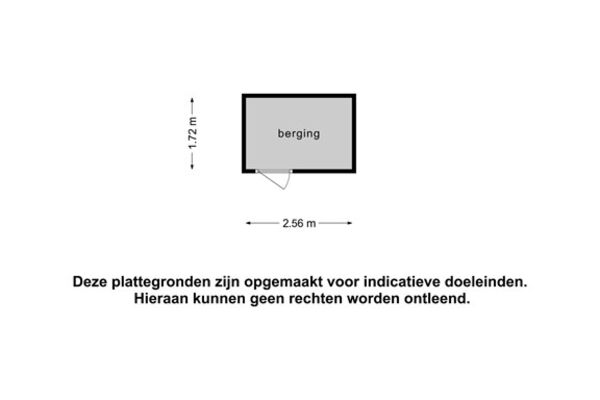 1.72 m

berging

2.56 m

Deze plattegronden zijn opgemaakt voor indicatieve doeleinden. Hieraan kunnen geen rechten worden ontleend.